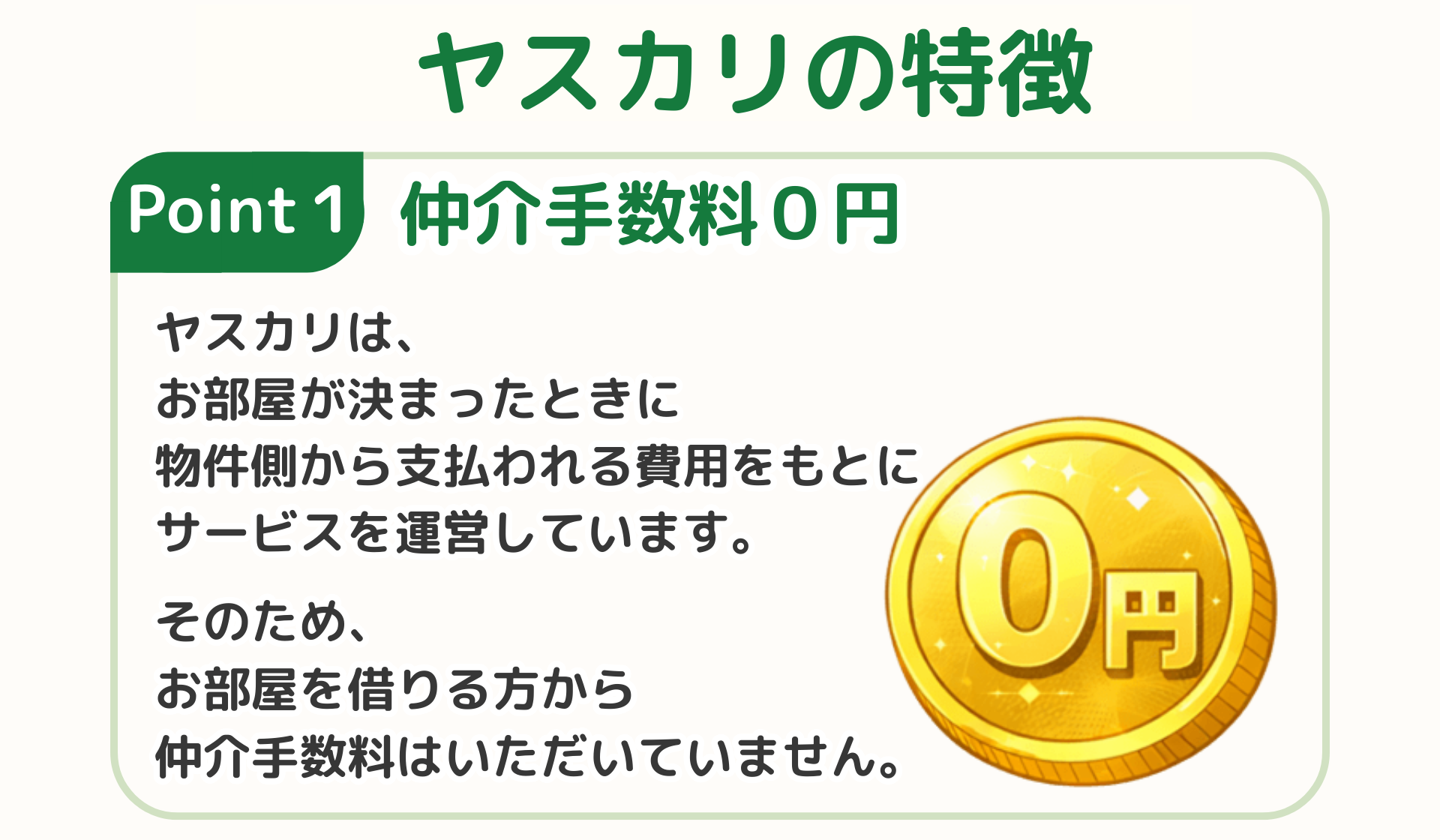 ヤスカリの特徴

Point 1 仲介手数料０円

ヤスカリは、
お部屋が決まったときに
物件側から支払われる費用をもとに
サービスを運営しています。

そのため、
お部屋を借りる方から
仲介手数料はいただいていません。

0円